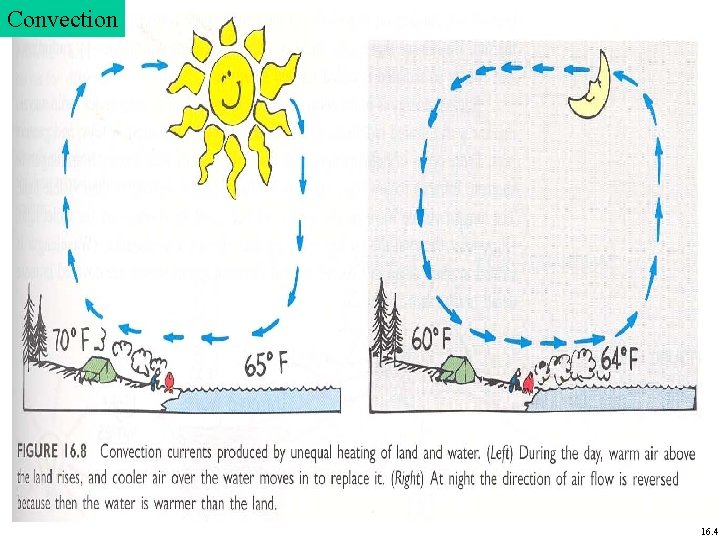 Convection

70° F

65° F

60° F

64° F

FIGURE 16.8 Convection currents produced by unequal heating of land and water. (Left) During the day, warm air above the land rises, and cooler air over the water moves in to replace it. (Right) At night the direction of air flow is reversed because then the water is warmer than the land.

16.4